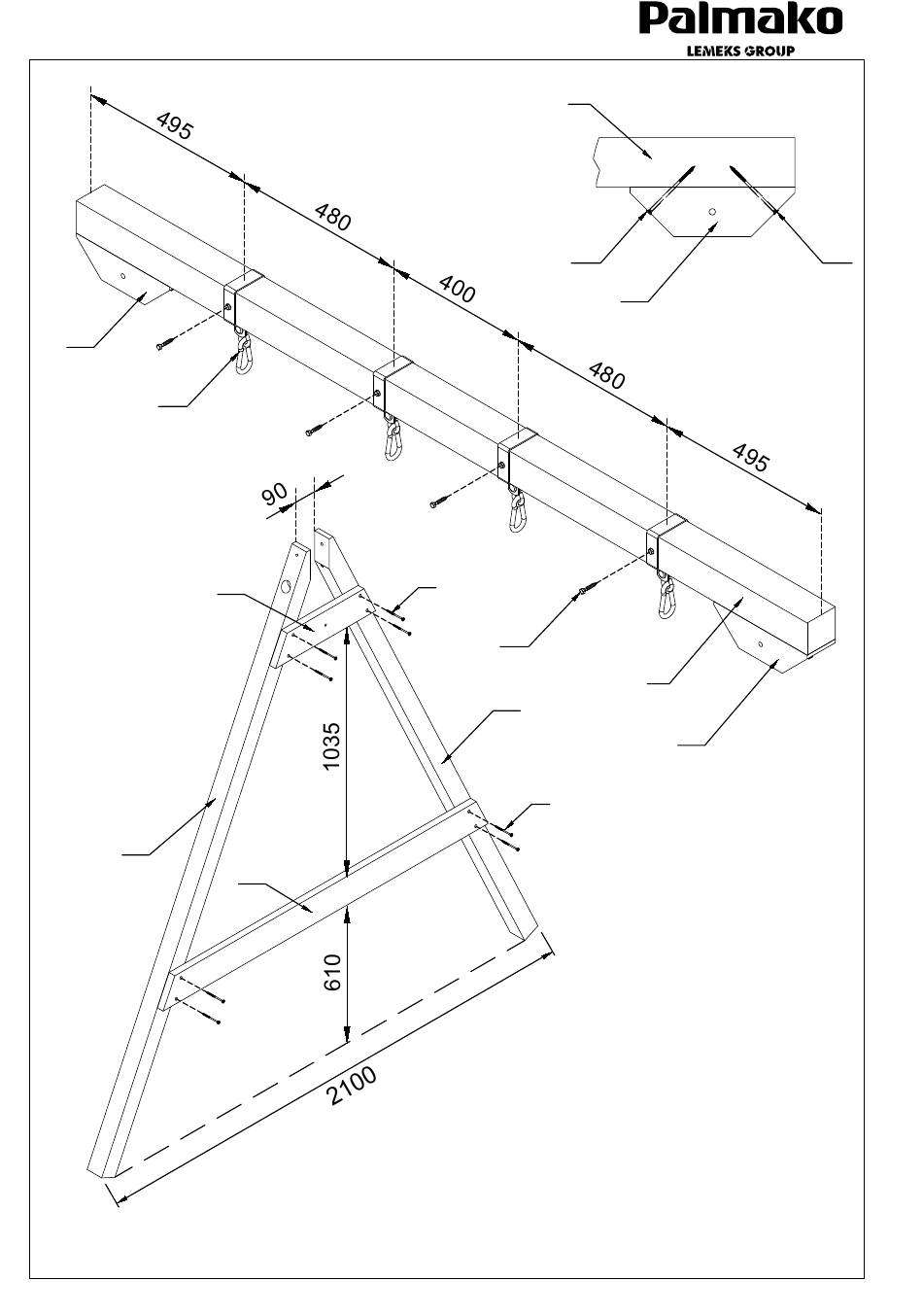 Palmako
LEMEKS GROUP

495
480
400
480
495

90
1035
610
2100